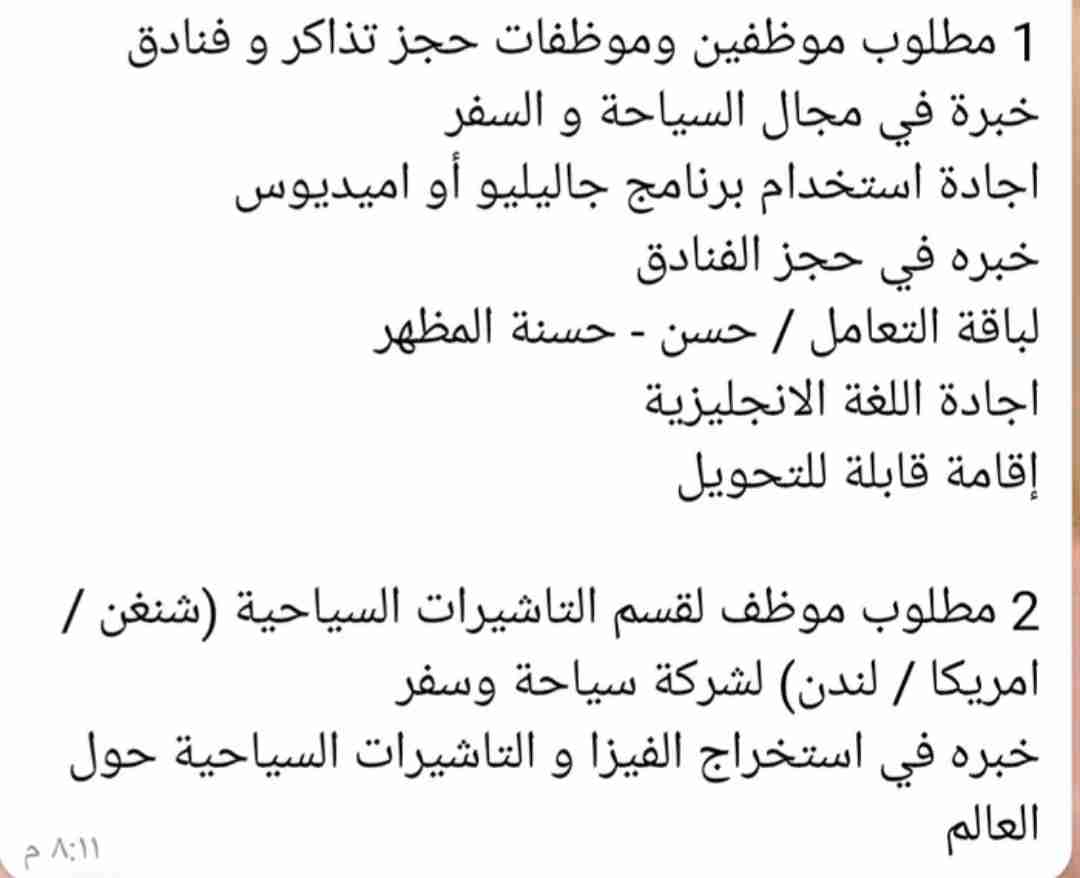 1 مطلوب موظفين وموظفات حجز تذاكر و فنادق
خبرة في مجال السياحة و السفر
اجادة استخدام برنامج جاليليو أو اميديوس
خبره في حجز الفنادق
لباقة التعامل / حسن - حسنة المظهر
اجادة اللغة الانجليزية
إقامة قابلة للتحويل

2 مطلوب موظف لقسم التاشيرات السياحية (شنغن / امريكا / لندن) لشركة سياحة وسفر
خبره في استخراج الفيزا و التاشيرات السياحية حول العالم

٨:١١ م